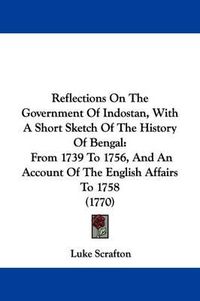 Reflections On The Government Of Indostan, With A Short Sketch Of The History Of Bengal:
From 1739 To 1756, And An Account Of The English Affairs To 1758
(1770)

Luke Scrafton